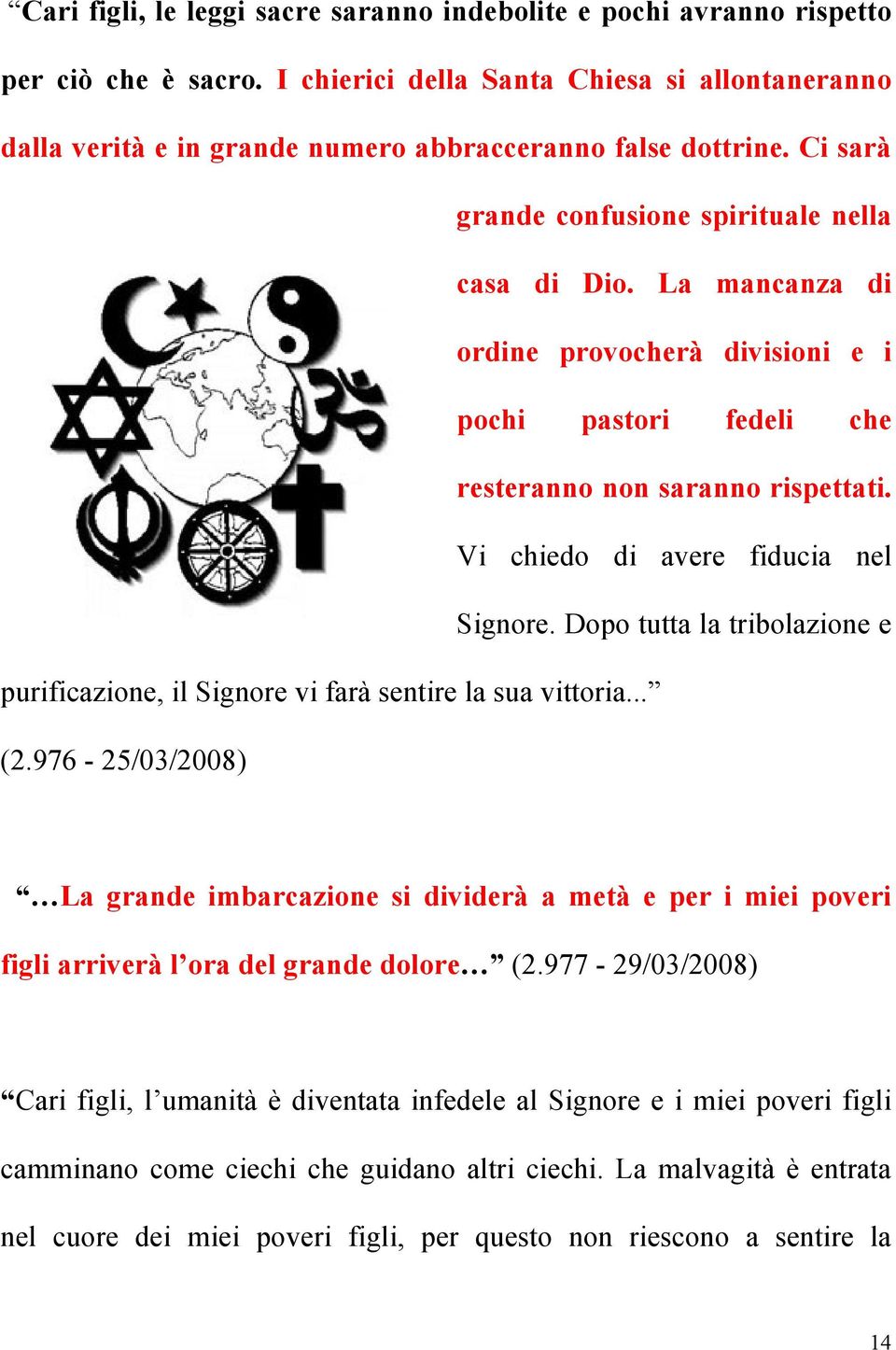 “Cari figli, le leggi sacre saranno indebolite e pochi avranno rispetto per ciò che è sacro. I chierici della Santa Chiesa si allontaneranno dalla verità e in grande numero abbracceranno false dottrine. Ci sarà grande confusione spirituale nella casa di Dio. La mancanza di ordine provocherà divisioni e i pochi pastori fedeli che resteranno non saranno rispettati. Vi chiedo di avere fiducia nel Signore. Dopo tutta la tribolazione e purificazione, il Signore vi farà sentire la sua vittoria...”

(2.976 - 25/03/2008)

“…La grande imbarcazione si dividerà a metà e per i miei poveri figli arriverà l’ora del grande dolore…” (2.977 - 29/03/2008)

“Cari figli, l’umanità è diventata infedele al Signore e i miei poveri figli camminano come ciechi che guidano altri ciechi. La malvagità è entrata nel cuore dei miei poveri figli, per questo non riescono a sentire la

14